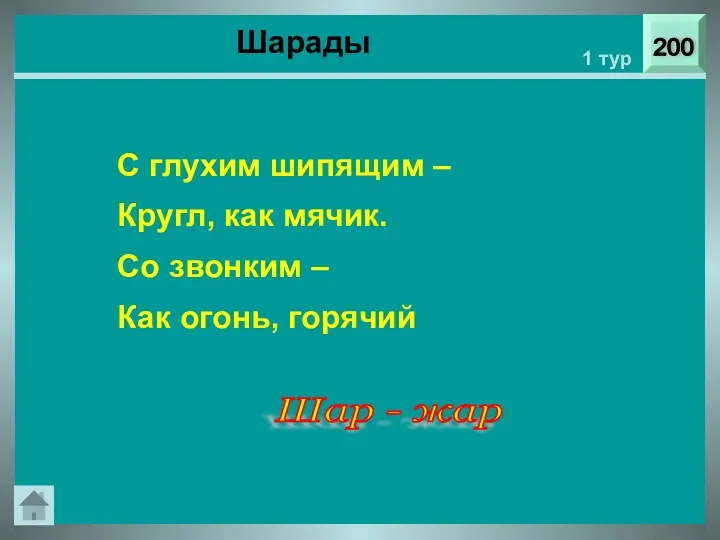 Шарады

1 тур

200

С глухим шипящим –
Кругл, как мячик.
Со звонким –
Как огонь, горячий

Шар - жар